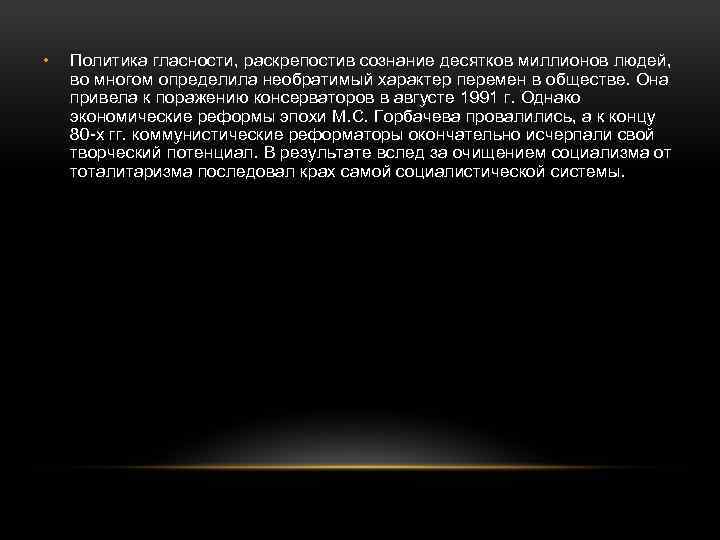 • Политика гласности, раскрепостив сознание десятков миллионов людей, во многом определила необратимый характер перемен в обществе. Она привела к поражению консерваторов в августе 1991 г. Однако экономические реформы эпохи М.С. Горбачева провалились, а к концу 80-х гг. коммунистические реформаторы окончательно исчерпали свой творческий потенциал. В результате вслед за очищением социализма от тоталитаризма последовал крах самой социалистической системы.